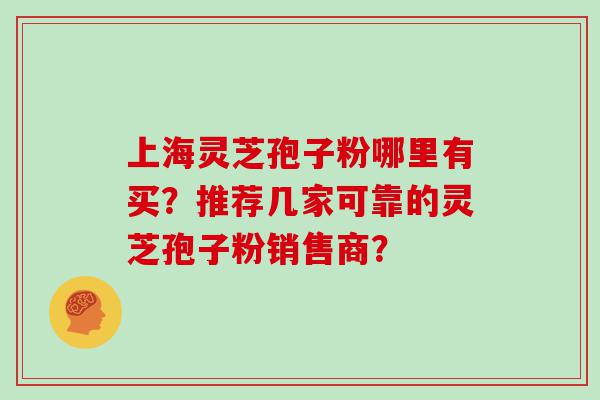 上海灵芝孢子粉哪里有买？推荐几家可靠的灵芝孢子粉销售商？